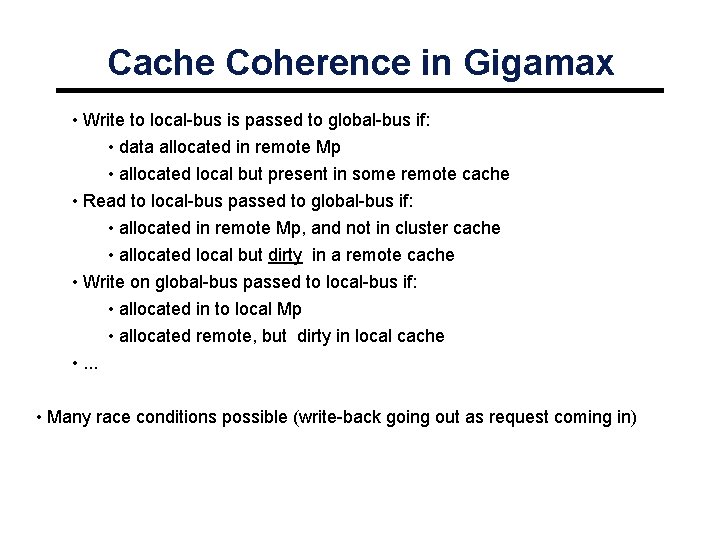 Cache Coherence in Gigamax

• Write to local-bus is passed to global-bus if:
• data allocated in remote Mp
• allocated local but present in some remote cache
• Read to local-bus passed to global-bus if:
• allocated in remote Mp, and not in cluster cache
• allocated local but dirty in a remote cache
• Write on global-bus passed to local-bus if:
• allocated in to local Mp
• allocated remote, but dirty in local cache
• ...

• Many race conditions possible (write-back going out as request coming in)